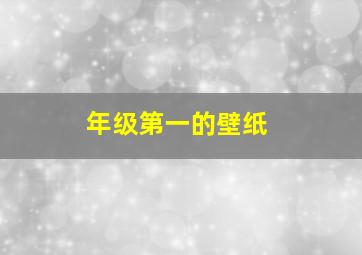 年级第一的壁纸